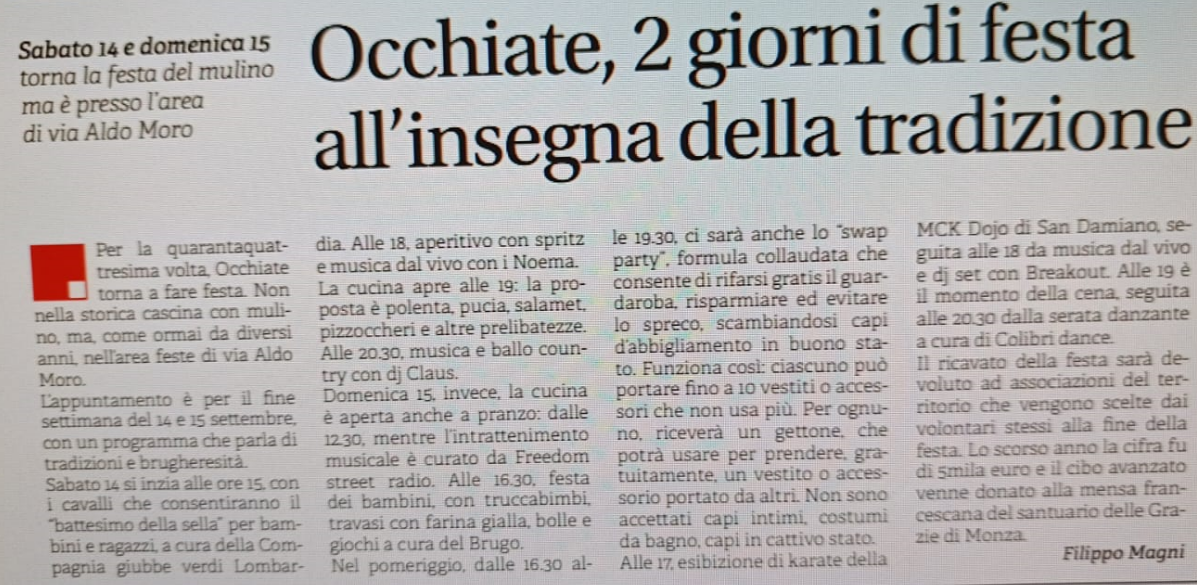 Sabato 14 e domenica 15 torna la festa del mulino ma è presso l'area di via Aldo Moro

Occhiate, 2 giorni di festa all'insegna della tradizione

Per la quarantaquattresima volta, Occhiate torna a fare festa. Non nella storica cascina con mulino, ma, come ormai da diversi anni, nell'area feste di via Aldo Moro.

L'appuntamento è per il fine settimana del 14 e 15 settembre, con un programma che parla di tradizioni e brugheresità.

Sabato 14 si inzia alle ore 15, con i cavalli che consentiranno il "battesimo della sella" per bambini e ragazzi, a cura della Compagnia giubbe verdi Lombardia. Alle 18, aperitivo con spritz e musica dal vivo con i Noema. La cucina apre alle 19: la proposta è polenta, pucia, salamet, pizzoccheri e altre prelibatezze. Alle 20.30, musica e ballo country con dj Claus.

Domenica 15, invece, la cucina è aperta anche a pranzo: dalle 12.30, mentre l'intrattenimento musicale è curato da Freedom street radio. Alle 16.30, festa dei bambini, con truccabimbi, travasi con farina gialla, bolle e giochi a cura del Brugo.

Nel pomeriggio, dalle 16.30 alle 19.30, ci sarà anche lo "swap party", formula collaudata che consente di rifarsi gratis il guardaroba, risparmiare ed evitare lo spreco, scambiandosi capi d'abbigliamento in buono stato. Funziona così: ciascuno può portare fino a 10 vestiti o accessori che non usa più. Per ognuno, riceverà un gettone, che potrà usare per prendere, gratuitamente, un vestito o accessorio portato da altri. Non sono accettati capi intimi, costumi da bagno, capi in cattivo stato.

Alle 17, esibizione di karate della MCK Dojo di San Damiano, seguita alle 18 da musica dal vivo e dj set con Breakout. Alle 19 è il momento della cena, seguita alle 20.30 dalla serata danzante a cura di Colibrì dance.

Il ricavato della festa sarà devoluto ad associazioni del territorio che vengono scelte dai volontari stessi alla fine della festa. Lo scorso anno la cifra fu di 5mila euro e il cibo avanzato venne donato alla mensa francescana del santuario delle Grazie di Monza.

Filippo Magni